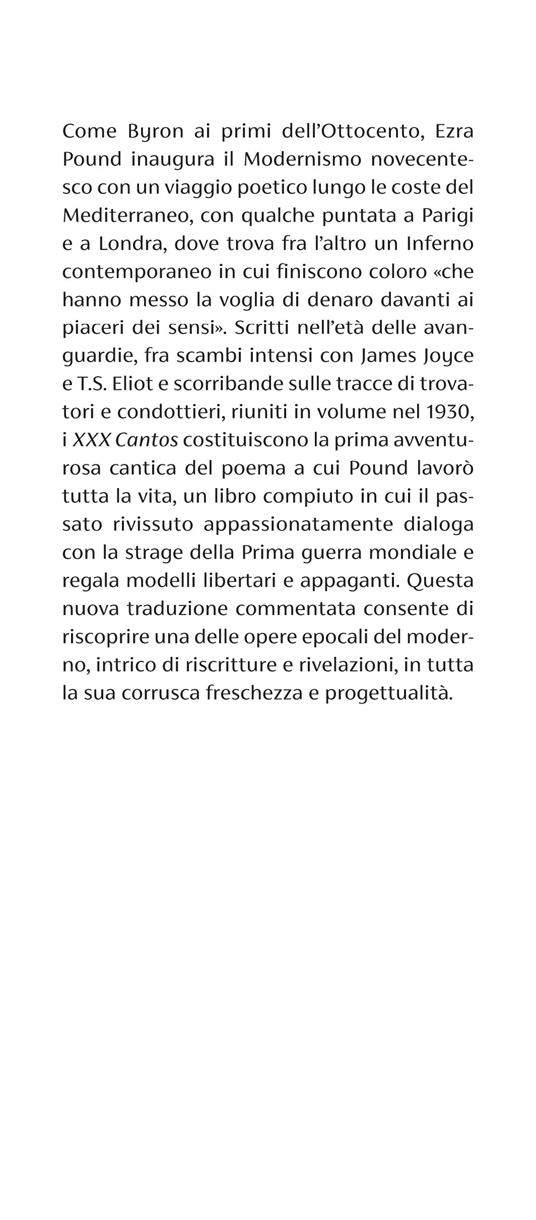 Come Byron ai primi dell'Ottocento, Ezra Pound inaugura il Modernismo novecentesco con un viaggio poetico lungo le coste del Mediterraneo, con qualche puntata a Parigi e a Londra, dove trova fra l'altro un Inferno contemporaneo in cui finiscono coloro «che hanno messo la voglia di denaro davanti ai piaceri dei sensi». Scritti nell'età delle avanguardie, fra scambi intensi con James Joyce e T.S. Eliot e scorribande sulle tracce di trovatori e condottieri, riuniti in volume nel 1930, i XXX Cantos costituiscono la prima avventurosa cantica del poema a cui Pound lavorò tutta la vita, un libro compiuto in cui il passato rivissuto appassionatamente dialoga con la strage della Prima guerra mondiale e regala modelli libertari e appaganti. Questa nuova traduzione commentata consente di riscoprire una delle opere epocali del moderno, intrico di riscritture e rivelazioni, in tutta la sua corrusca freschezza e progettualità.